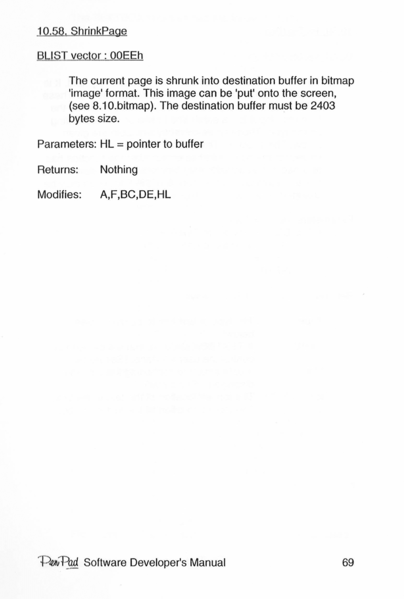 10.58. ShrinkPage

BLIST vector : 00EEh

The current page is shrunk into destination buffer in bitmap 'image' format. This image can be 'put' onto the screen, (see 8.10.bitmap). The destination buffer must be 2403 bytes size.

Parameters: HL = pointer to buffer

Returns: Nothing

Modifies: A,F,BC,DE,HL

PenPad Software Developer's Manual 69